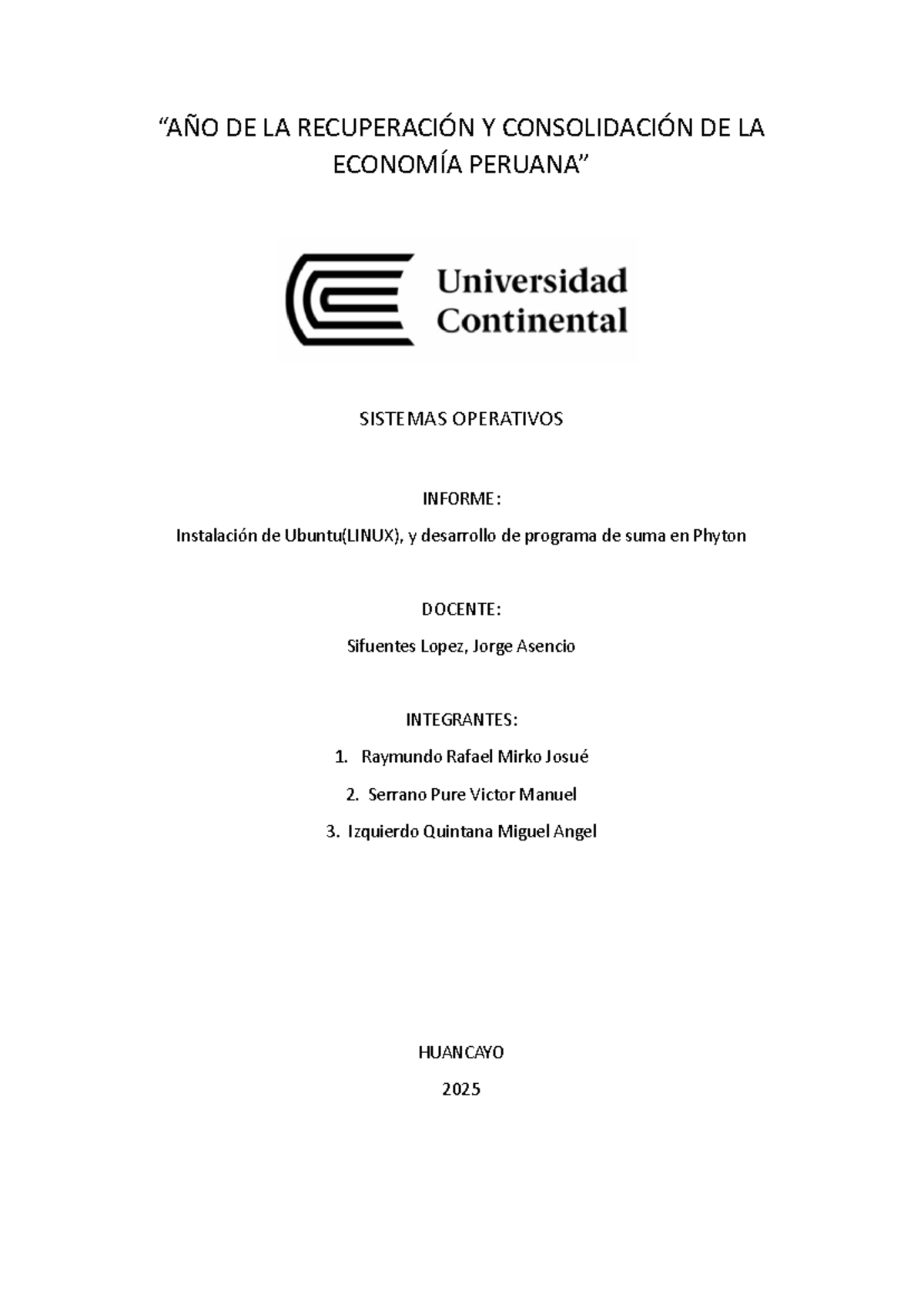 “AÑO DE LA RECUPERACIÓN Y CONSOLIDACIÓN DE LA ECONOMÍA PERUANA”

Universidad Continental

SISTEMAS OPERATIVOS

INFORME:

Instalación de Ubuntu(LINUX), y desarrollo de programa de suma en Phyton

DOCENTE:

Sifuentes Lopez, Jorge Asencio

INTEGRANTES:

1. Raymundo Rafael Mirko Josué

2. Serrano Pure Victor Manuel

3. Izquierdo Quintana Miguel Angel

HUANCAYO

2025